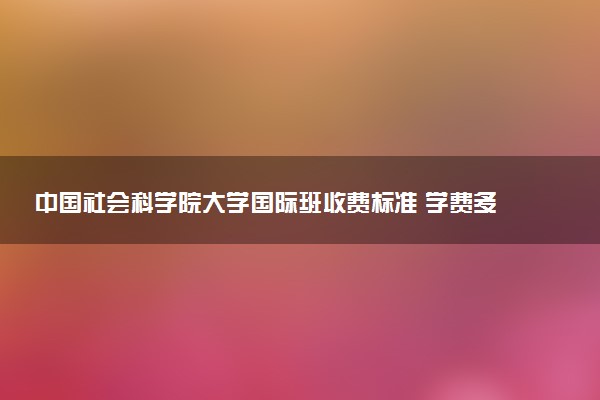 中国社会科学院大学国际班收费标准 学费多